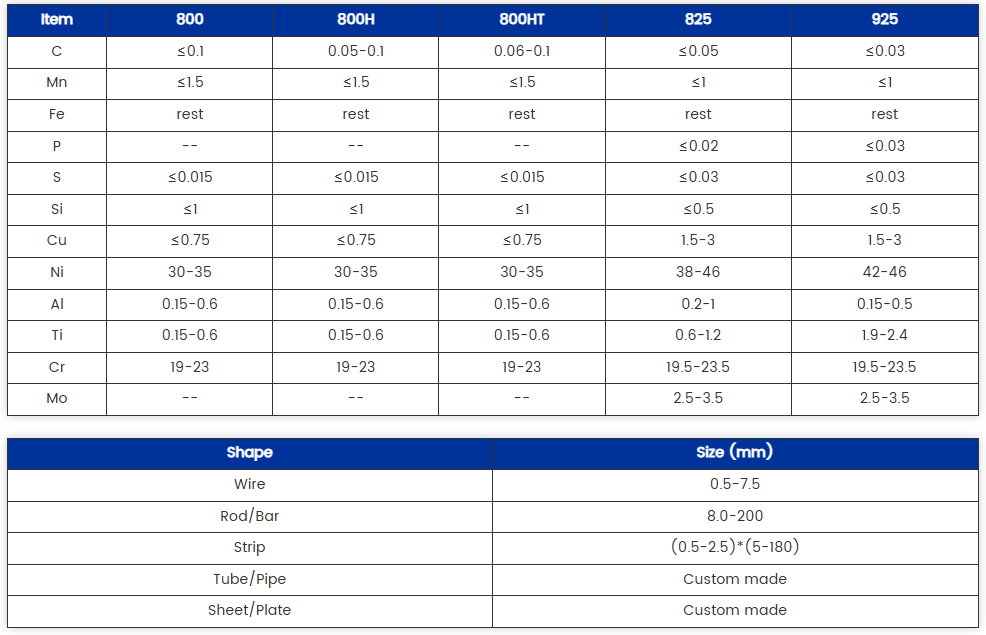 | Item | 800 | 800H | 800HT | 825 | 925 |
|---|---|---|---|---|---|
| C | ≤0.1 | 0.05-0.1 | 0.06-0.1 | ≤0.05 | ≤0.03 |
| Mn | ≤1.5 | ≤1.5 | ≤1.5 | ≤1 | ≤1 |
| Fe | rest | rest | rest | rest | rest |
| P | -- | -- | -- | ≤0.02 | ≤0.03 |
| S | ≤0.015 | ≤0.015 | ≤0.015 | ≤0.03 | ≤0.03 |
| Si | ≤1 | ≤1 | ≤1 | ≤0.5 | ≤0.5 |
| Cu | ≤0.75 | ≤0.75 | ≤0.75 | 1.5-3 | 1.5-3 |
| Ni | 30-35 | 30-35 | 30-35 | 38-46 | 42-46 |
| Al | 0.15-0.6 | 0.15-0.6 | 0.15-0.6 | 0.2-1 | 0.15-0.5 |
| Ti | 0.15-0.6 | 0.15-0.6 | 0.15-0.6 | 0.6-1.2 | 1.9-2.4 |
| Cr | 19-23 | 19-23 | 19-23 | 19.5-23.5 | 19.5-23.5 |
| Mo | -- | -- | -- | 2.5-3.5 | 2.5-3.5 |

| Shape | Size (mm) |
|---|---|
| Wire | 0.5-7.5 |
| Rod/Bar | 8.0-200 |
| Strip | (0.5-2.5)*(5-180) |
| Tube/Pipe | Custom made |
| Sheet/Plate | Custom made |